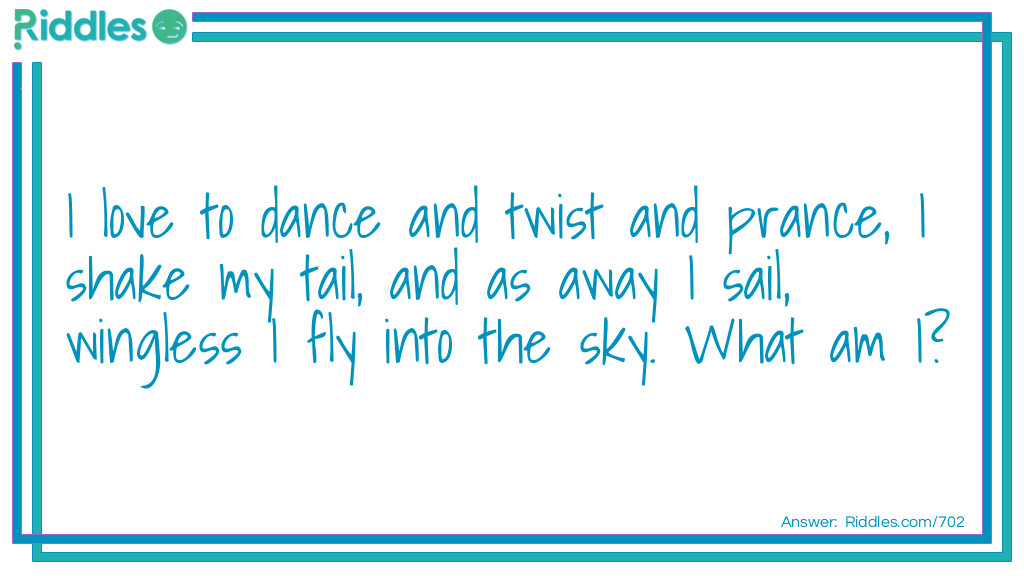 Riddles

I love to dance and twist and prance, I shake my tail, and as away I sail, wingless I fly into the sky. What am I?

Answer: Riddles.com/702